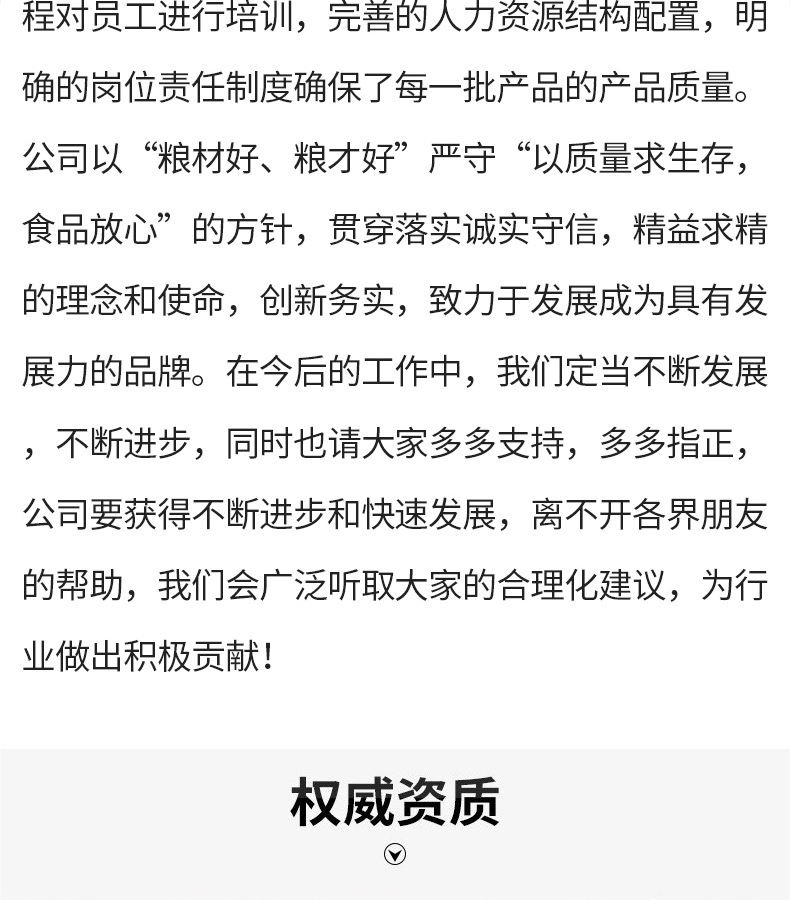 程对员工进行培训，完善的人力资源结构配置，明确的岗位责任制度确保了每一批产品的产品质量。公司以“粮材好、粮才好”严守“以质量求生存，食品放心”的方针，贯穿落实诚实守信，精益求精的理念和使命，创新务实，致力于发展成为具有发展力的品牌。在今后的工作中，我们定当不断发展，不断进步，同时也请大家多多支持，多多指正，公司要获得不断进步和快速发展，离不开各界朋友的帮助，我们会广泛听取大家的合理化建议，为行业做出积极贡献！

权威资质